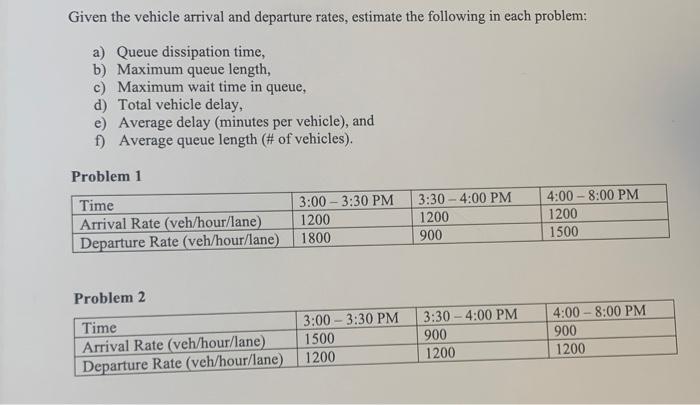 Given the vehicle arrival and departure rates, estimate the following in each problem:

a) Queue dissipation time,
b) Maximum queue length,
c) Maximum wait time in queue,
d) Total vehicle delay,
e) Average delay (minutes per vehicle), and
f) Average queue length (# of vehicles).

Problem 1

| Time | 3:00 – 3:30 PM | 3:30 – 4:00 PM | 4:00 – 8:00 PM |
|---|---|---|---|
| Arrival Rate (veh/hour/lane) | 1200 | 1200 | 1200 |
| Departure Rate (veh/hour/lane) | 1800 | 900 | 1500 |

Problem 2

| Time | 3:00 – 3:30 PM | 3:30 – 4:00 PM | 4:00 – 8:00 PM |
|---|---|---|---|
| Arrival Rate (veh/hour/lane) | 1500 | 900 | 900 |
| Departure Rate (veh/hour/lane) | 1200 | 1200 | 1200 |